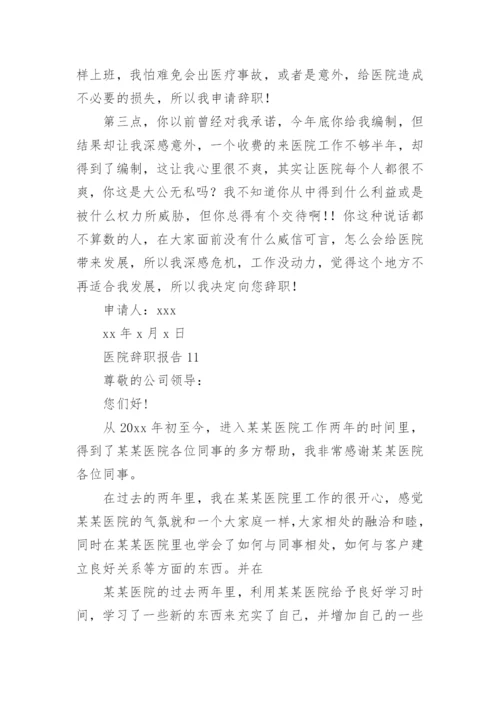 样上班，我怕难免会出医疗事故，或者是意外，给医院造成不必要的损失，所以我申请辞职！

第三点，你以前曾经对我承诺，今年底你给我编制，但结果却让我深感意外，一个收费的来医院工作不够半年，却得到了编制，这让我心里很不爽，其实让医院每个人都很不爽，你这是大公无私吗？我不知道你从中得到什么利益或是被什么权力所威胁，但你总得有个交待啊！！你这种说话都不算数的人，在大家面前没有什么威信可言，怎么会给医院带来发展，所以我深感危机，工作没动力，觉得这个地方不再适合我发展，所以我决定向您辞职！

申请人：xxx

xx 年 x 月 x 日

医院辞职报告 11

尊敬的公司领导：

您们好！

从 20xx 年初至今，进入某某医院工作两年的时间里，得到了某某医院各位同事的多方帮助，我非常感谢某某医院各位同事。

在过去的两年里，我在某某医院里工作的很开心，感觉某某医院的气氛就和一个大家庭一样，大家相处的融洽和睦，同时在某某医院里也学会了如何与同事相处，如何与客户建立良好关系等方面的东西。并在

某某医院的过去两年里，利用某某医院给予良好学习时间，学习了一些新的东西来充实了自己，并增加自己的一些